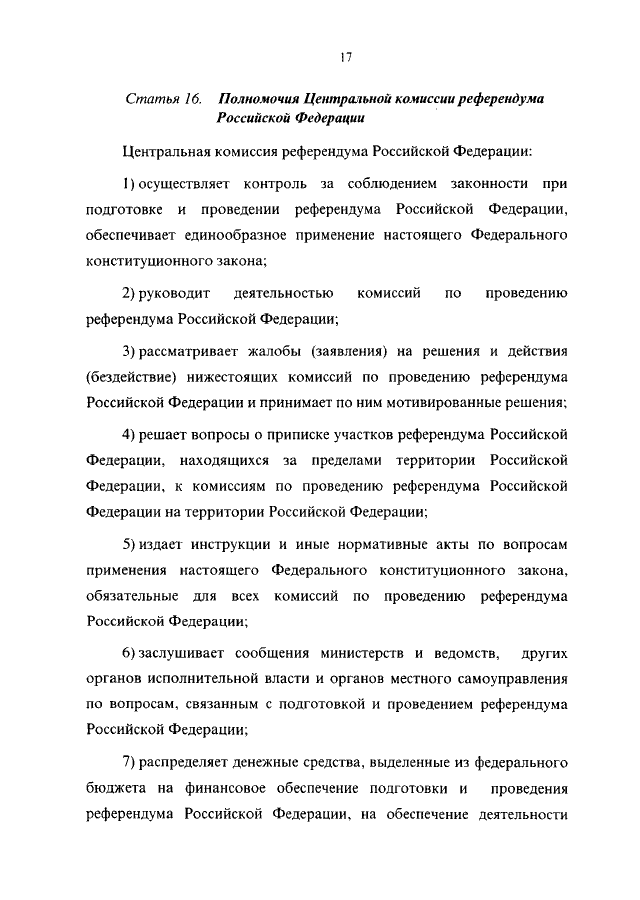 17

Статья 16. Полномочия Центральной комиссии референдума Российской Федерации

Центральная комиссия референдума Российской Федерации:

1) осуществляет контроль за соблюдением законности при подготовке и проведении референдума Российской Федерации, обеспечивает единообразное применение настоящего Федерального конституционного закона;

2) руководит деятельностью комиссий по проведению референдума Российской Федерации;

3) рассматривает жалобы (заявления) на решения и действия (бездействие) нижестоящих комиссий по проведению референдума Российской Федерации и принимает по ним мотивированные решения;

4) решает вопросы о приписке участков референдума Российской Федерации, находящихся за пределами территории Российской Федерации, к комиссиям по проведению референдума Российской Федерации на территории Российской Федерации;

5) издает инструкции и иные нормативные акты по вопросам применения настоящего Федерального конституционного закона, обязательные для всех комиссий по проведению референдума Российской Федерации;

6) заслушивает сообщения министерств и ведомств, других органов исполнительной власти и органов местного самоуправления по вопросам, связанным с подготовкой и проведением референдума Российской Федерации;

7) распределяет денежные средства, выделенные из федерального бюджета на финансовое обеспечение подготовки и проведения референдума Российской Федерации, на обеспечение деятельности